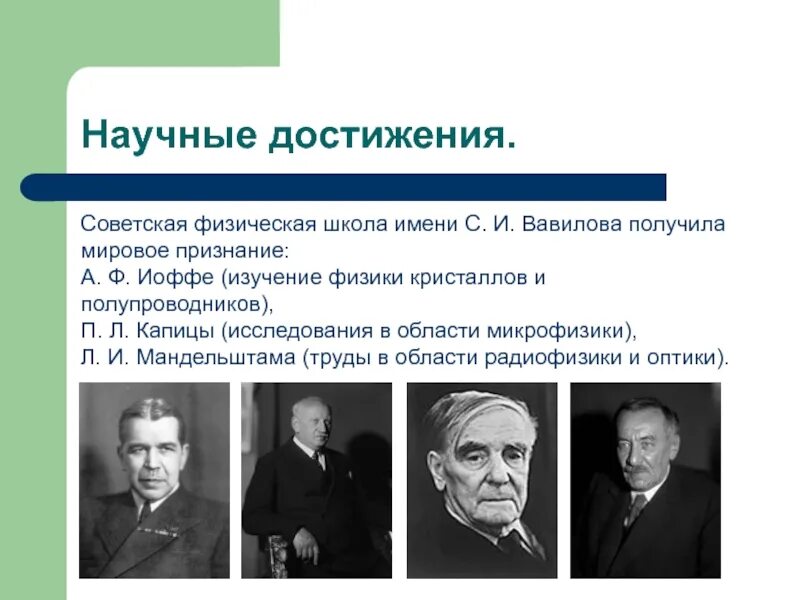 Научные достижения.

Советская физическая школа имени С. И. Вавилова получила мировое признание:
А. Ф. Иоффе (изучение физики кристаллов и полупроводников),
П. Л. Капицы (исследования в области микрофизики),
Л. И. Мандельштама (труды в области радиофизики и оптики).